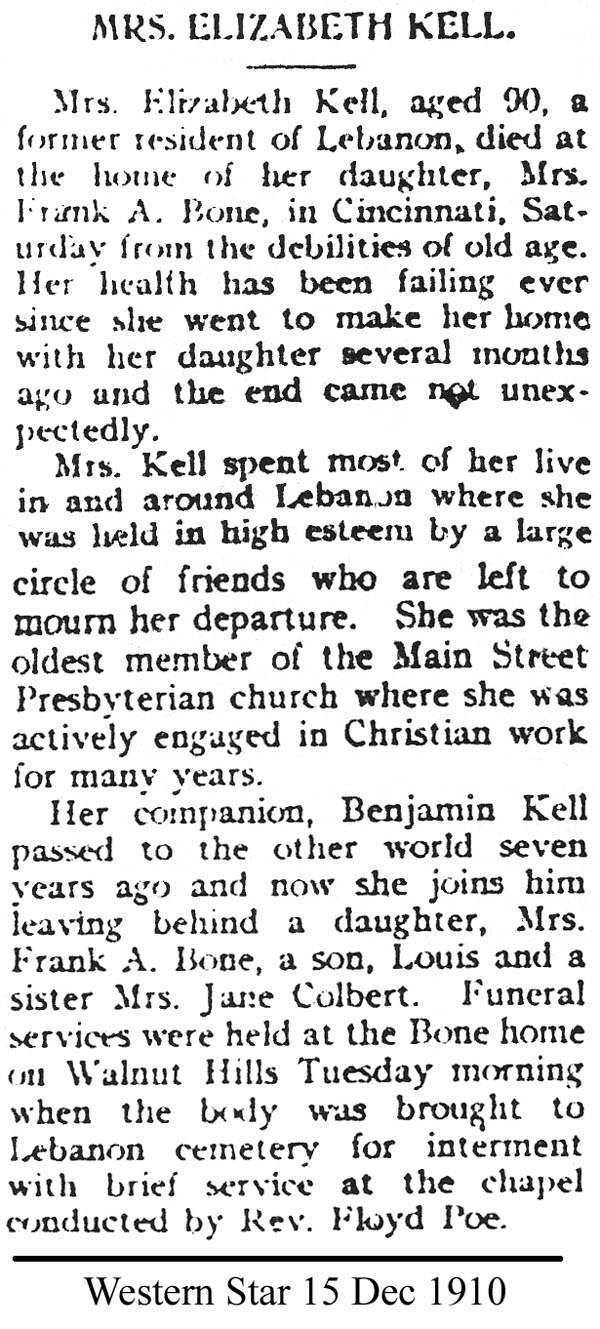 MRS. ELIZABETH KELL.

Mrs. Elizabeth Kell, aged 90, a former resident of Lebanon, died at the home of her daughter, Mrs. Frank A. Bone, in Cincinnati, Saturday from the debilities of old age. Her health has been failing ever since she went to make her home with her daughter several months ago and the end came not unexpectedly.

Mrs. Kell spent most of her live in and around Lebanon where she was held in high esteem by a large circle of friends who are left to mourn her departure. She was the oldest member of the Main Street Presbyterian church where she was actively engaged in Christian work for many years.

Her companion, Benjamin Kell passed to the other world seven years ago and now she joins him leaving behind a daughter, Mrs. Frank A. Bone, a son, Louis and a sister Mrs. Jane Colbert. Funeral services were held at the Bone home on Walnut Hills Tuesday morning when the body was brought to Lebanon cemetery for interment with brief service at the chapel conducted by Rev. Floyd Poe.

Western Star 15 Dec 1910